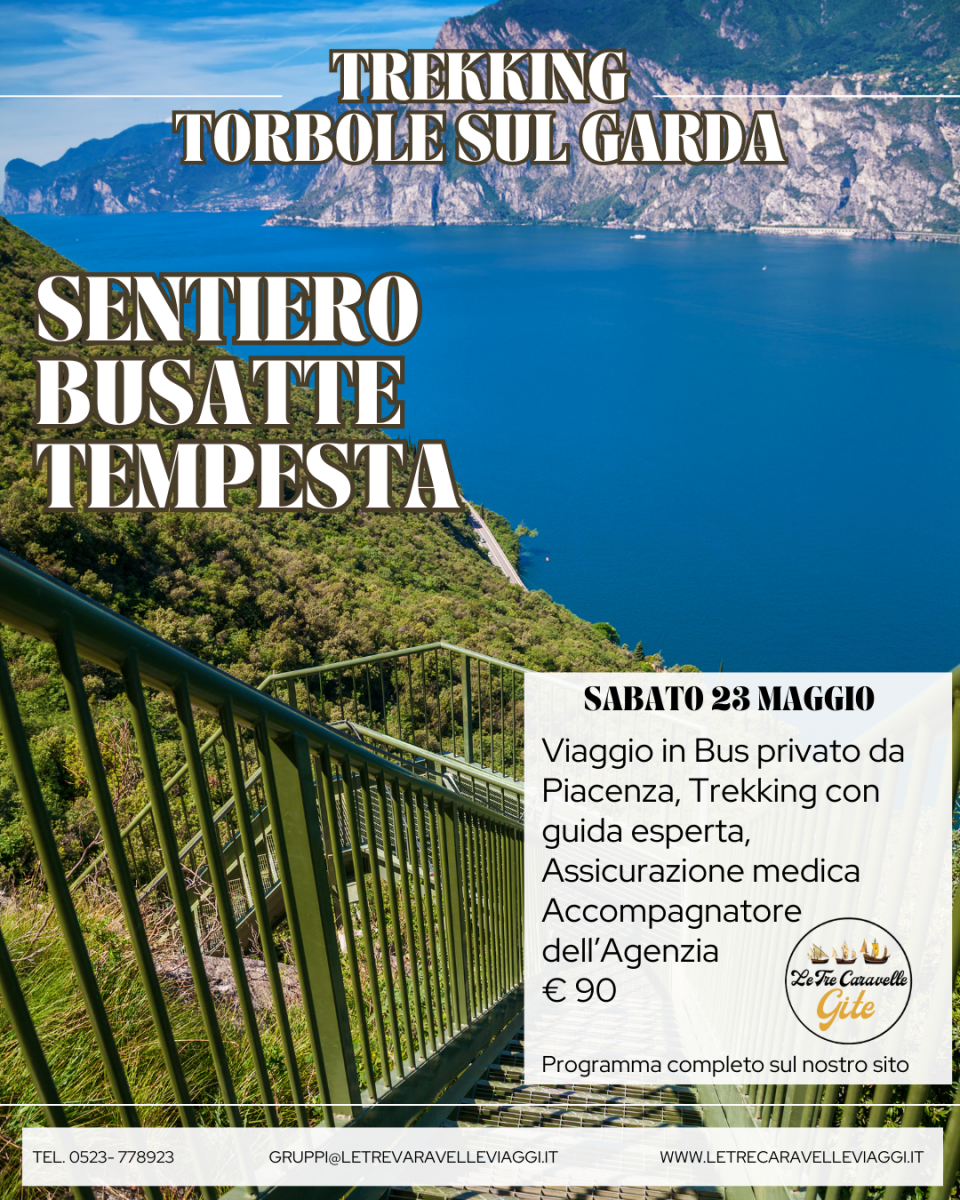 TREKKING
TORBOLE SUL GARDA

SENTIERO
BUSATTE
TEMPESTA

SABATO 23 MAGGIO

Viaggio in Bus privato da Piacenza, Trekking con guida esperta, Assicurazione medica Accompagnatore dell'Agenzia
€ 90

Le Tre Caravelle
Gite

Programma completo sul nostro sito

TEL. 0523- 778923
GRUPPI@LETREVARAVELLEVIAGGI.IT
WWW.LETRECARAVELLEVIAGGI.IT